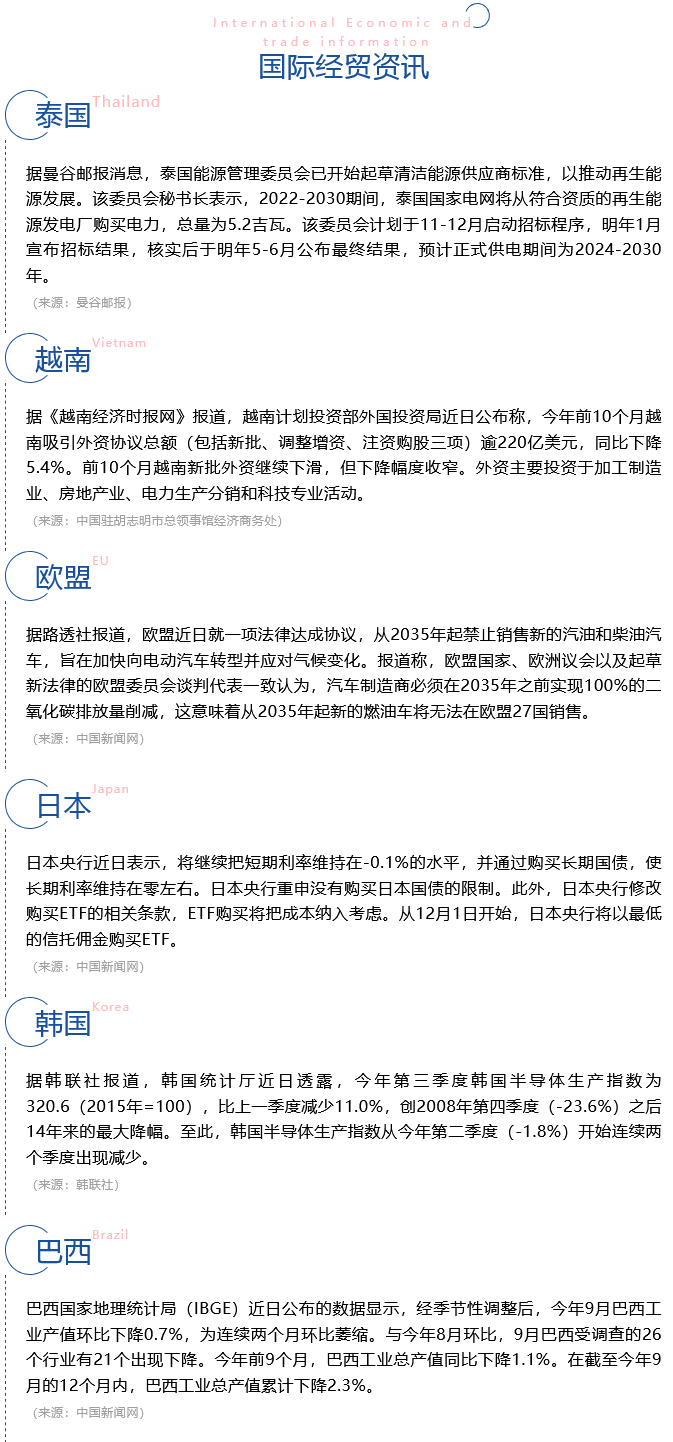 International Economic and trade information
国际经贸资讯

泰国 Thailand

据曼谷邮报消息，泰国能源管理委员会已开始起草清洁能源供应商标准，以推动再生能源发展。该委员会秘书长表示，2022-2030期间，泰国国家电网将从符合资质的再生能源发电厂购买电力，总量为5.2吉瓦。该委员会计划于11-12月启动招标程序，明年1月宣布招标结果，核实后于明年5-6月公布最终结果，预计正式供电期间为2024-2030年。

（来源：曼谷邮报）

越南 Vietnam

据《越南经济时报网》报道，越南计划投资部外国投资局近日公布称，今年前10个月越南吸引外资协议总额（包括新批、调整增资、注资购股三项）逾220亿美元，同比下降5.4%。前10个月越南新批外资继续下滑，但下降幅度收窄。外资主要投资于加工制造业、房地产业、电力生产分销和科技专业活动。

（来源：中国驻胡志明市总领事馆经济商务处）

欧盟 EU

据路透社报道，欧盟近日就一项法律达成协议，从2035年起禁止销售新的汽油和柴油汽车，旨在加快向电动汽车转型并应对气候变化。报道称，欧盟国家、欧洲议会以及起草新法律的欧盟委员会谈判代表一致认为，汽车制造商必须在2035年之前实现100%的二氧化碳排放量削减，这意味着从2035年起新的燃油车将无法在欧盟27国销售。

（来源：中国新闻网）

日本 Japan

日本央行近日表示，将继续把短期利率维持在-0.1%的水平，并通过购买长期国债，使长期利率维持在零左右。日本央行重申没有购买日本国债的限制。此外，日本央行修改购买ETF的相关条款，ETF购买将把成本纳入考虑。从12月1日开始，日本央行将以最低的信托佣金购买ETF。

（来源：中国新闻网）

韩国 Korea

据韩联社报道，韩国统计厅近日透露，今年第三季度韩国半导体生产指数为320.6（2015年=100），比上一季度减少11.0%，创2008年第四季度（-23.6%）之后14年来的最大降幅。至此，韩国半导体生产指数从今年第二季度（-1.8%）开始连续两个季度出现减少。

（来源：韩联社）

巴西 Brazil

巴西国家地理统计局（IBGE）近日公布的数据显示，经季节性调整后，今年9月巴西工业产值环比下降0.7%，为连续两个月环比萎缩。与今年8月环比，9月巴西受调查的26个行业有21个出现下降。今年前9个月，巴西工业总产值同比下降1.1%。在截至今年9月的12个月内，巴西工业总产值累计下降2.3%。

（来源：中国新闻网）